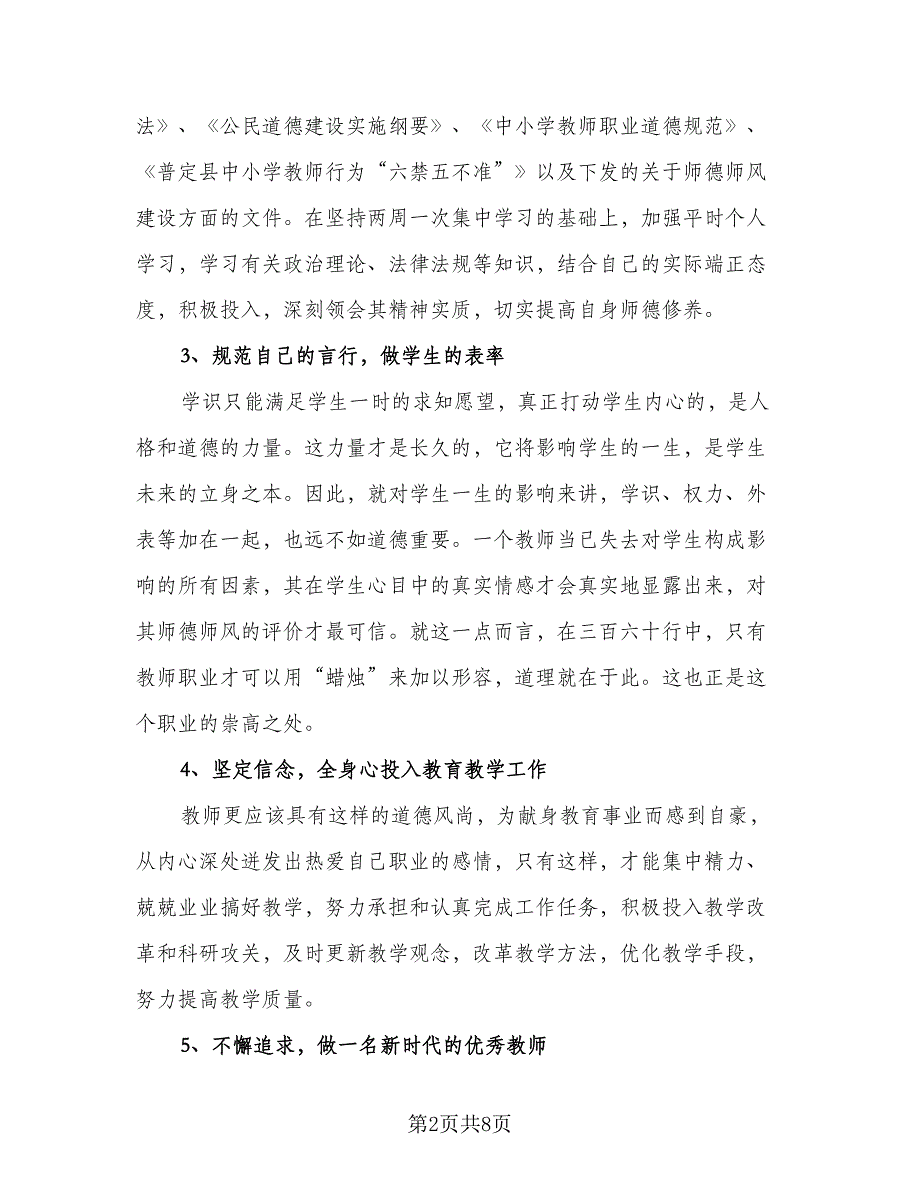 法》、《公民道德建设实施纲要》、《中小学教师职业道德规范》、《普定县中小学教师行为“六禁五不准”》以及下发的关于师德师风建设方面的文件。在坚持两周一次集中学习的基础上，加强平时个人学习，学习有关政治理论、法律法规等知识，结合自己的实际端正态度，积极投入，深刻领会其精神实质，切实提高自身师德修养。

3、规范自己的言行，做学生的表率

学识只能满足学生一时的求知愿望，真正打动学生内心的，是人格和道德的力量。这力量才是长久的，它将影响学生的一生，是学生未来的立身之本。因此，就对学生一生的影响来讲，学识、权力、外表等加在一起，也远不如道德重要。一个教师当已失去对学生构成影响的所有因素，其在学生心目中的真实情感才会真实地显露出来，对其师德师风的评价才最可信。就这一点而言，在三百六十行中，只有教师职业才可以用“蜡烛”来加以形容，道理就在于此。这也正是这个职业的崇高之处。

4、坚定信念，全身心投入教育教学工作

教师更应该具有这样的道德风尚，为献身教育事业而感到自豪，从内心深处迸发出热爱自己职业的感情，只有这样，才能集中精力、兢兢业业搞好教学，努力承担和认真完成工作任务，积极投入教学改革和科研攻关，及时更新教学观念，改革教学方法，优化教学手段，努力提高教学质量。

5、不懈追求，做一名新时代的优秀教师

第2页共8页